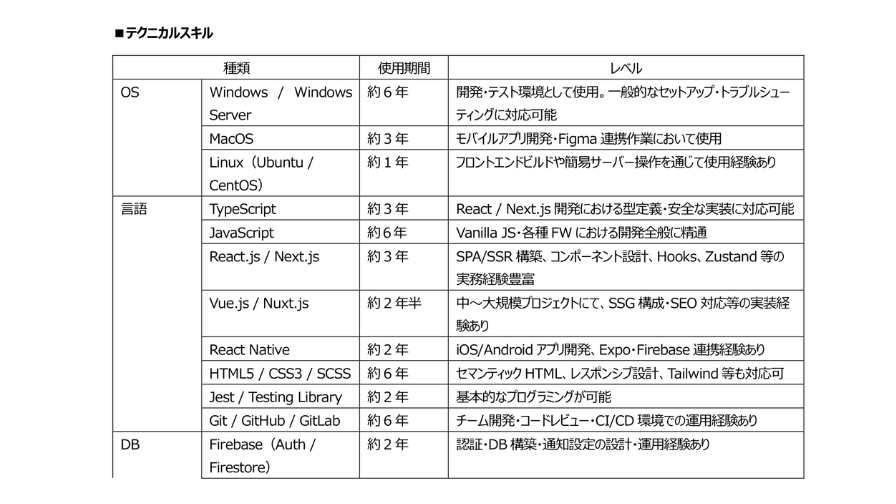 ■テクニカルスキル

| 種類 | | 使用期間 | レベル |
|---|---|---|---|
| OS | Windows / Windows Server | 約６年 | 開発・テスト環境として使用。一般的なセットアップ・トラブルシューティングに対応可能 |
| | MacOS | 約３年 | モバイルアプリ開発・Figma 連携作業において使用 |
| | Linux（Ubuntu / CentOS） | 約１年 | フロントエンドビルドや簡易サーバー操作を通じて使用経験あり |
| 言語 | TypeScript | 約３年 | React / Next.js 開発における型定義・安全な実装に対応可能 |
| | JavaScript | 約6年 | Vanilla JS・各種 FW における開発全般に精通 |
| | React.js / Next.js | 約３年 | SPA/SSR 構築、コンポーネント設計、Hooks、Zustand 等の実務経験豊富 |
| | Vue.js / Nuxt.js | 約２年半 | 中～大規模プロジェクトにて、SSG 構成・SEO 対応等の実装経験あり |
| | React Native | 約２年 | iOS/Android アプリ開発、Expo・Firebase 連携経験あり |
| | HTML5 / CSS3 / SCSS | 約６年 | セマンティック HTML、レスポンシブ設計、Tailwind 等も対応可 |
| | Jest / Testing Library | 約２年 | 基本的なプログラミングが可能 |
| | Git / GitHub / GitLab | 約６年 | チーム開発・コードレビュー・CI/CD 環境での運用経験あり |
| DB | Firebase（Auth / Firestore） | 約２年 | 認証・DB 構築・通知設定の設計・運用経験あり |